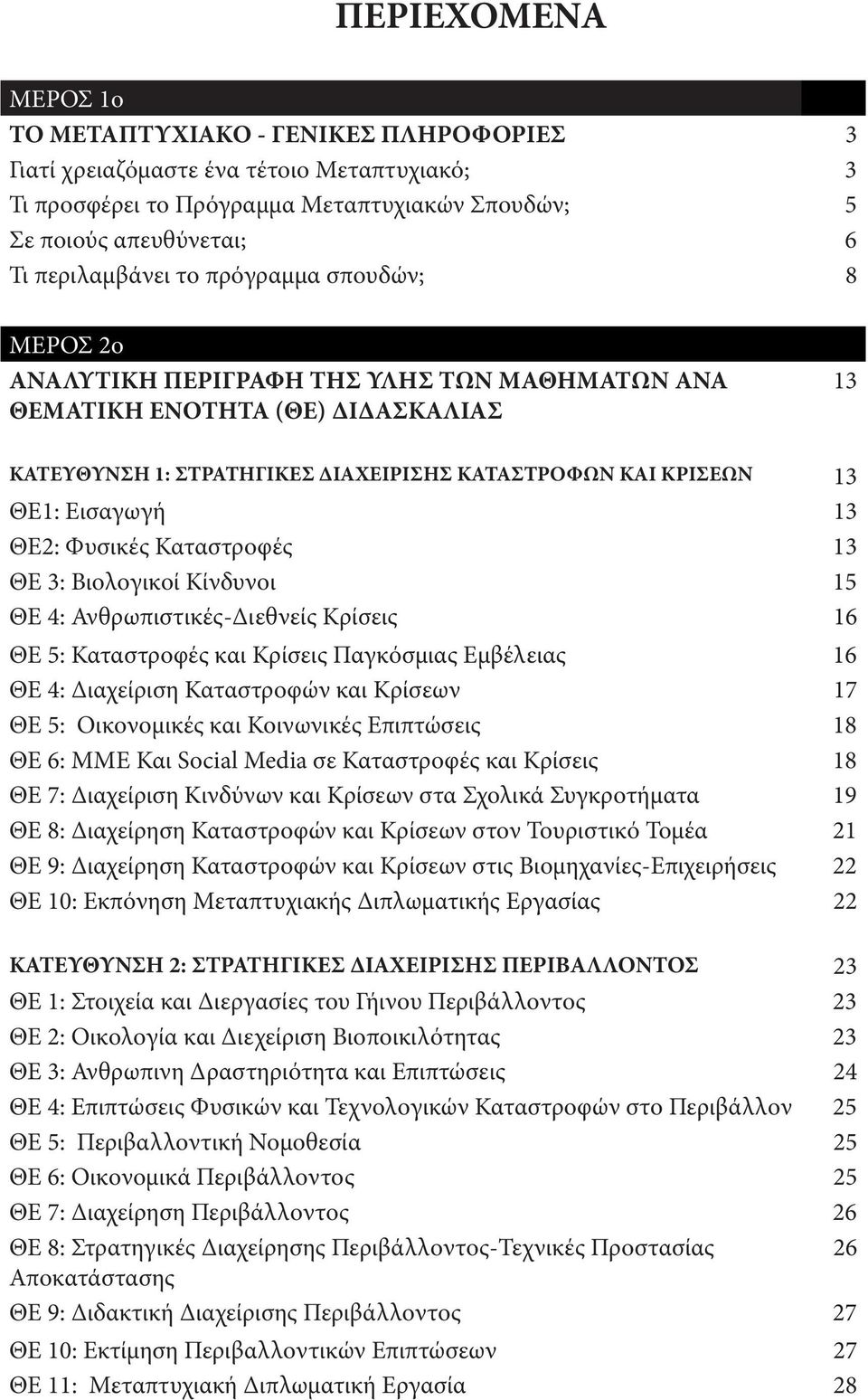 ΠΕΡΙΕΧΟΜΕΝΑ

ΜΕΡΟΣ 1ο

ΤΟ ΜΕΤΑΠΤΥΧΙΑΚΟ - ΓΕΝΙΚΕΣ ΠΛΗΡΟΦΟΡΙΕΣ 3
Γιατί χρειαζόμαστε ένα τέτοιο Μεταπτυχιακό; 3
Τι προσφέρει το Πρόγραμμα Μεταπτυχιακών Σπουδών; 5
Σε ποιούς απευθύνεται; 6
Τι περιλαμβάνει το πρόγραμμα σπουδών; 8

ΜΕΡΟΣ 2ο

ΑΝΑΛΥΤΙΚΗ ΠΕΡΙΓΡΑΦΗ ΤΗΣ ΥΛΗΣ ΤΩΝ ΜΑΘΗΜΑΤΩΝ ΑΝΑ ΘΕΜΑΤΙΚΗ ΕΝΟΤΗΤΑ (ΘΕ) ΔΙΔΑΣΚΑΛΙΑΣ 13

ΚΑΤΕΥΘΥΝΣΗ 1: ΣΤΡΑΤΗΓΙΚΕΣ ΔΙΑΧΕΙΡΙΣΗΣ ΚΑΤΑΣΤΡΟΦΩΝ ΚΑΙ ΚΡΙΣΕΩΝ 13
ΘΕ1: Εισαγωγή 13
ΘΕ2: Φυσικές Καταστροφές 13
ΘΕ 3: Βιολογικοί Κίνδυνοι 15
ΘΕ 4: Ανθρωπιστικές-Διεθνείς Κρίσεις 16
ΘΕ 5: Καταστροφές και Κρίσεις Παγκόσμιας Εμβέλειας 16
ΘΕ 4: Διαχείριση Καταστροφών και Κρίσεων 17
ΘΕ 5: Οικονομικές και Κοινωνικές Επιπτώσεις 18
ΘΕ 6: ΜΜΕ Και Social Media σε Καταστροφές και Κρίσεις 18
ΘΕ 7: Διαχείριση Κινδύνων και Κρίσεων στα Σχολικά Συγκροτήματα 19
ΘΕ 8: Διαχείρηση Καταστροφών και Κρίσεων στον Τουριστικό Τομέα 21
ΘΕ 9: Διαχείρηση Καταστροφών και Κρίσεων στις Βιομηχανίες-Επιχειρήσεις 22
ΘΕ 10: Εκπόνηση Μεταπτυχιακής Διπλωματικής Εργασίας 22

ΚΑΤΕΥΘΥΝΣΗ 2: ΣΤΡΑΤΗΓΙΚΕΣ ΔΙΑΧΕΙΡΙΣΗΣ ΠΕΡΙΒΑΛΛΟΝΤΟΣ 23
ΘΕ 1: Στοιχεία και Διεργασίες του Γήινου Περιβάλλοντος 23
ΘΕ 2: Οικολογία και Διεχείριση Βιοποικιλότητας 23
ΘΕ 3: Ανθρωπινη Δραστηριότητα και Επιπτώσεις 24
ΘΕ 4: Επιπτώσεις Φυσικών και Τεχνολογικών Καταστροφών στο Περιβάλλον 25
ΘΕ 5: Περιβαλλοντική Νομοθεσία 25
ΘΕ 6: Οικονομικά Περιβάλλοντος 25
ΘΕ 7: Διαχείρηση Περιβάλλοντος 26
ΘΕ 8: Στρατηγικές Διαχείρησης Περιβάλλοντος-Τεχνικές Προστασίας Αποκατάστασης 26
ΘΕ 9: Διδακτική Διαχείρισης Περιβάλλοντος 27
ΘΕ 10: Εκτίμηση Περιβαλλοντικών Επιπτώσεων 27
ΘΕ 11: Μεταπτυχιακή Διπλωματική Εργασία 28